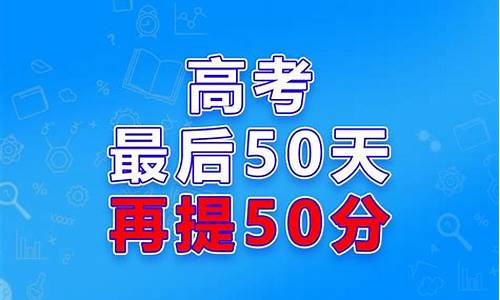 高考
最后50天
再提50分